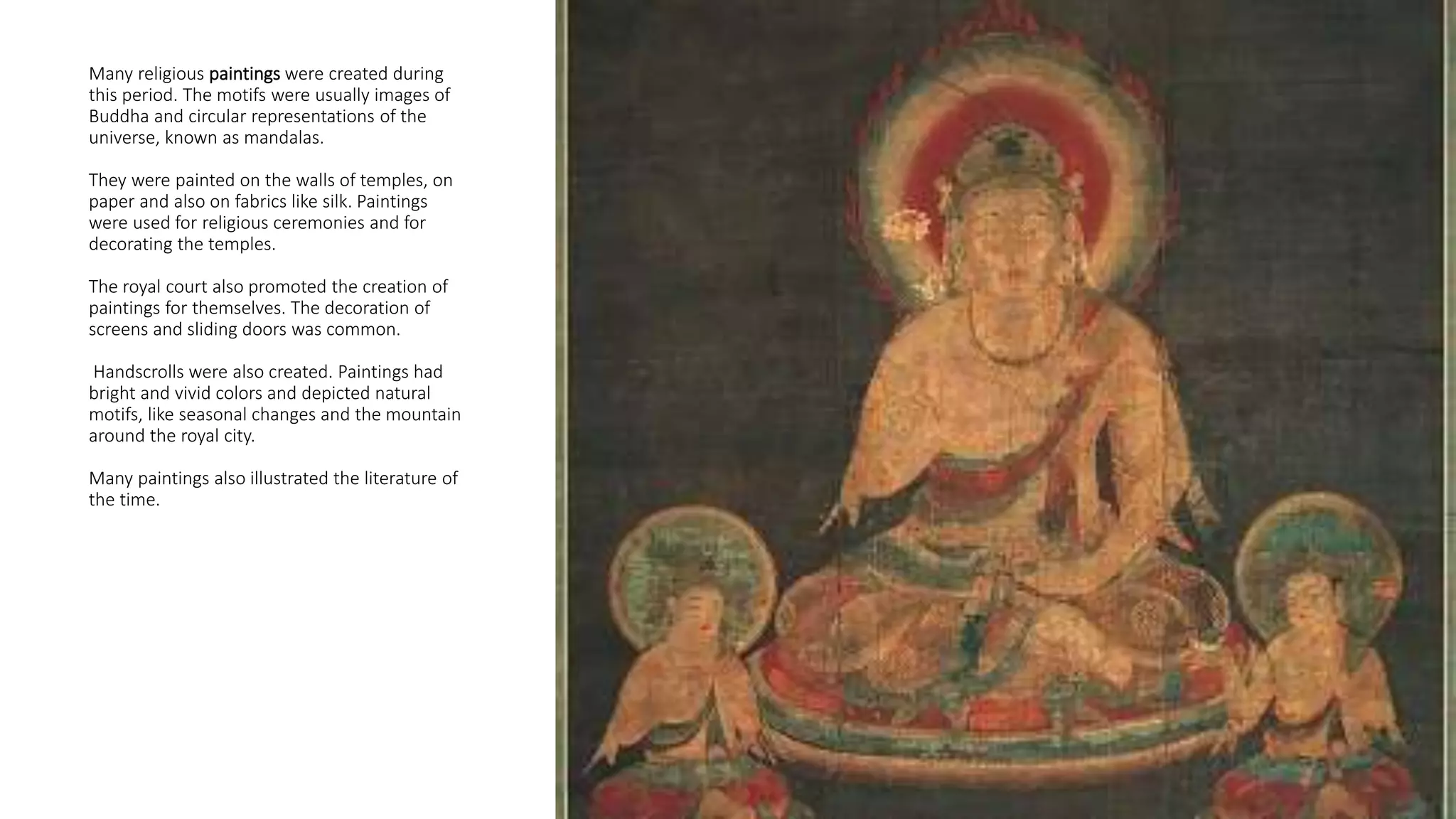 Many religious paintings were created during this period. The motifs were usually images of Buddha and circular representations of the universe, known as mandalas.

They were painted on the walls of temples, on paper and also on fabrics like silk. Paintings were used for religious ceremonies and for decorating the temples.

The royal court also promoted the creation of paintings for themselves. The decoration of screens and sliding doors was common.

Handscrolls were also created. Paintings had bright and vivid colors and depicted natural motifs, like seasonal changes and the mountain around the royal city.

Many paintings also illustrated the literature of the time.